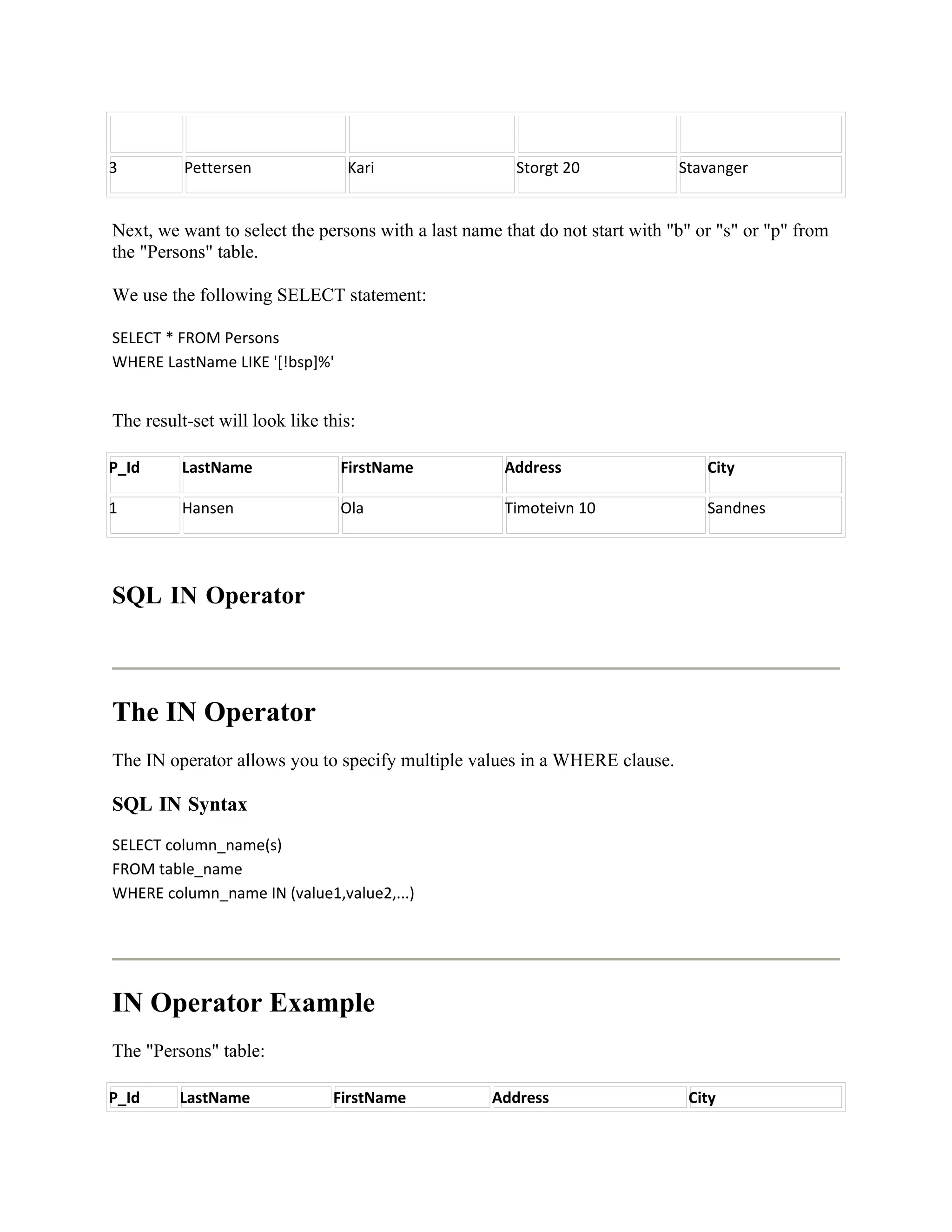 | | | | | |
|---|---|---|---|---|
| 3 | Pettersen | Kari | Storgt 20 | Stavanger |

Next, we want to select the persons with a last name that do not start with "b" or "s" or "p" from the "Persons" table.

We use the following SELECT statement:

SELECT * FROM Persons
WHERE LastName LIKE '[!bsp]%'

The result-set will look like this:

| P_Id | LastName | FirstName | Address | City |
|---|---|---|---|---|
| 1 | Hansen | Ola | Timoteivn 10 | Sandnes |

SQL IN Operator

The IN Operator

The IN operator allows you to specify multiple values in a WHERE clause.

SQL IN Syntax

SELECT column_name(s)
FROM table_name
WHERE column_name IN (value1,value2,...)

IN Operator Example

The "Persons" table:

| P_Id | LastName | FirstName | Address | City |
|---|---|---|---|---|